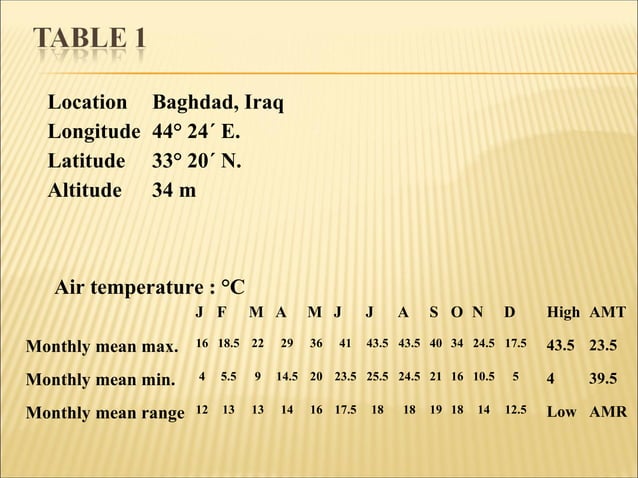 TABLE 1

Location Baghdad, Iraq
Longitude 44° 24´ E.
Latitude 33° 20´ N.
Altitude 34 m

Air temperature : °C

| | J | F | M | A | M | J | J | A | S | O | N | D | High | AMT |
|---|---|---|---|---|---|---|---|---|---|---|---|---|---|---|
| Monthly mean max. | 16 | 18.5 | 22 | 29 | 36 | 41 | 43.5 | 43.5 | 40 | 34 | 24.5 | 17.5 | 43.5 | 23.5 |
| Monthly mean min. | 4 | 5.5 | 9 | 14.5 | 20 | 23.5 | 25.5 | 24.5 | 21 | 16 | 10.5 | 5 | 4 | 39.5 |
| Monthly mean range | 12 | 13 | 13 | 14 | 16 | 17.5 | 18 | 18 | 19 | 18 | 14 | 12.5 | Low | AMR |